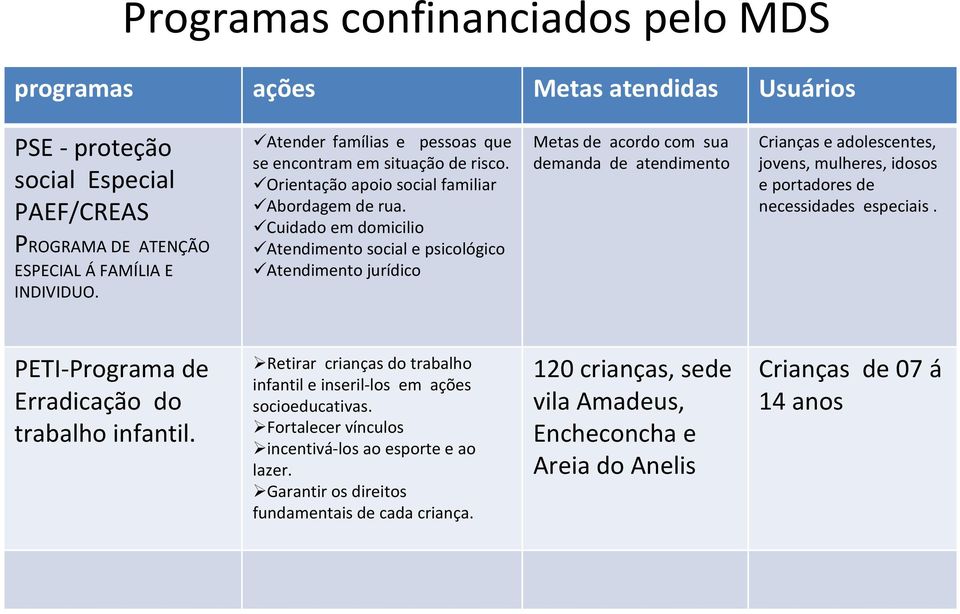 Programas confinanciados pelo MDS

| programas | ações | Metas atendidas | Usuários |
|---|---|---|---|
| PSE - proteção social Especial PAEF/CREAS PROGRAMA DE ATENÇÃO ESPECIAL Á FAMÍLIA E INDIVIDUO. | ✓Atender famílias e pessoas que se encontram em situação de risco. ✓Orientação apoio social familiar ✓Abordagem de rua. ✓Cuidado em domicilio ✓Atendimento social e psicológico ✓Atendimento jurídico | Metas de acordo com sua demanda de atendimento | Crianças e adolescentes, jovens, mulheres, idosos e portadores de necessidades especiais . |
| PETI-Programa de Erradicação do trabalho infantil. | ➢Retirar crianças do trabalho infantil e inseril-los em ações socioeducativas. ➢Fortalecer vínculos ➢incentivá-los ao esporte e ao lazer. ➢Garantir os direitos fundamentais de cada criança. | 120 crianças, sede vila Amadeus, Encheconcha e Areia do Anelis | Crianças de 07 á 14 anos |
| | | | |